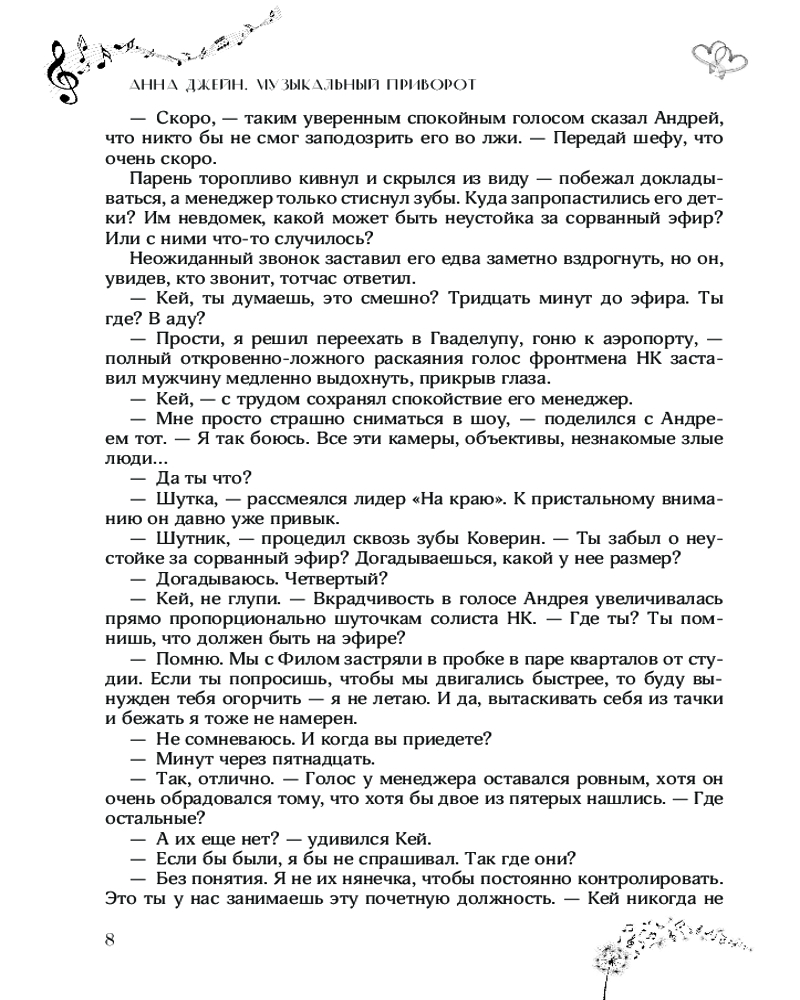 АННА ДЖЕЙН. МУЗЫКАЛЬНЫЙ ПРИВОРОТ

— Скоро, — таким уверенным спокойным голосом сказал Андрей, что никто бы не смог заподозрить его во лжи. — Передай шефу, что очень скоро.

Парень торопливо кивнул и скрылся из виду — побежал докладываться, а менеджер только стиснул зубы. Куда запропастились его детки? Им невдомек, какой может быть неустойка за сорванный эфир? Или с ними что-то случилось?

Неожиданный звонок заставил его едва заметно вздрогнуть, но он, увидев, кто звонит, тотчас ответил.

— Кей, ты думаешь, это смешно? Тридцать минут до эфира. Ты где? В аду?

— Прости, я решил переехать в Гваделупу, гоню к аэропорту, — полный откровенно-ложного раскаяния голос фронтмена НК заставил мужчину медленно выдохнуть, прикрыв глаза.

— Кей, — с трудом сохранял спокойствие его менеджер.

— Мне просто страшно сниматься в шоу, — поделился с Андреем тот. — Я так боюсь. Все эти камеры, объективы, незнакомые злые люди...

— Да ты что?

— Шутка, — рассмеялся лидер «На краю». К пристальному вниманию он давно уже привык.

— Шутник, — процедил сквозь зубы Коверин. — Ты забыл о неустойке за сорванный эфир? Догадываешься, какой у нее размер?

— Догадываюсь. Четвертый?

— Кей, не глупи. — Вкрадчивость в голосе Андрея увеличивалась прямо пропорционально шуточкам солиста НК. — Где ты? Ты помнишь, что должен быть на эфире?

— Помню. Мы с Филом застряли в пробке в паре кварталов от студии. Если ты попросишь, чтобы мы двигались быстрее, то буду вынужден тебя огорчить — я не летаю. И да, вытаскивать себя из тачки и бежать я тоже не намерен.

— Не сомневаюсь. И когда вы приедете?

— Минут через пятнадцать.

— Так, отлично. — Голос у менеджера оставался ровным, хотя он очень обрадовался тому, что хотя бы двое из пятерых нашлись. — Где остальные?

— А их еще нет? — удивился Кей.

— Если бы были, я бы не спрашивал. Так где они?

— Без понятия. Я не их нянечка, чтобы постоянно контролировать. Это ты у нас занимаешь эту почетную должность. — Кей никогда не

8